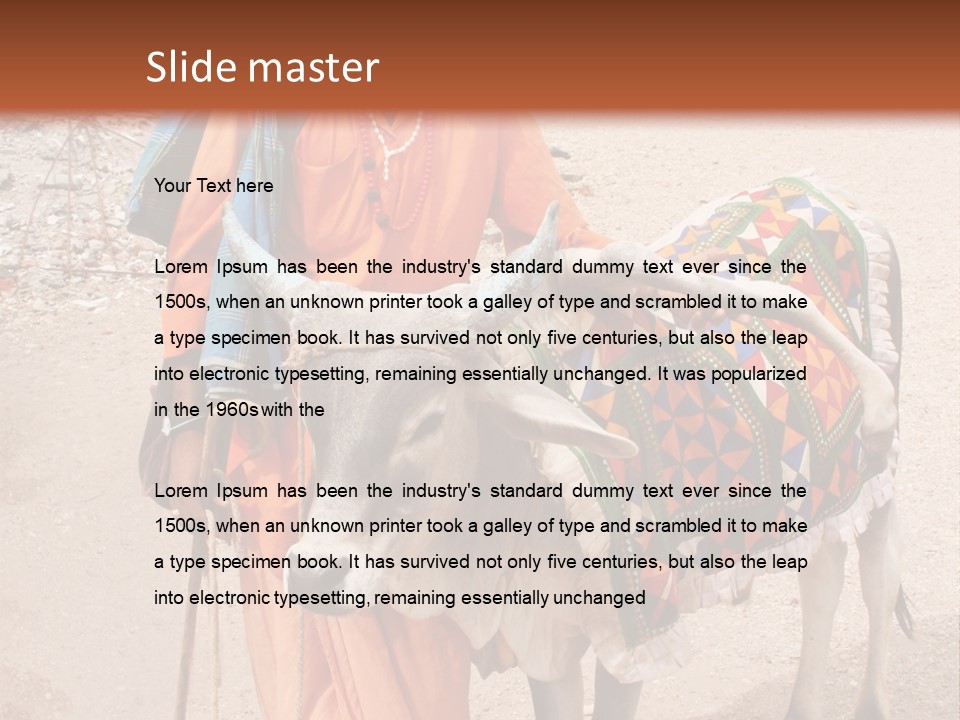 Slide master

Your Text here

Lorem Ipsum has been the industry's standard dummy text ever since the 1500s, when an unknown printer took a galley of type and scrambled it to make a type specimen book. It has survived not only five centuries, but also the leap into electronic typesetting, remaining essentially unchanged. It was popularized in the 1960s with the

Lorem Ipsum has been the industry's standard dummy text ever since the 1500s, when an unknown printer took a galley of type and scrambled it to make a type specimen book. It has survived not only five centuries, but also the leap into electronic typesetting, remaining essentially unchanged